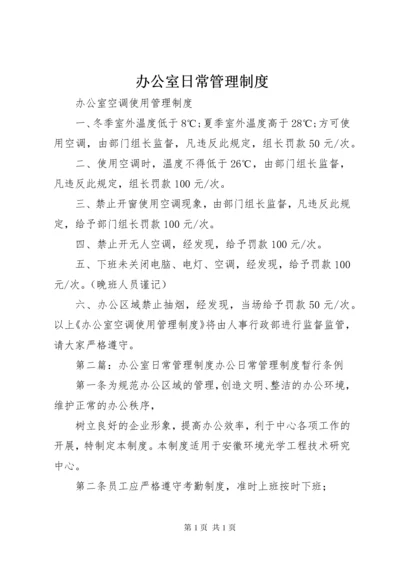 办公室日常管理制度

办公室空调使用管理制度

一、冬季室外温度低于8℃;夏季室外温度高于28℃;方可使用空调，由部门组长监督，凡违反此规定，组长罚款50元/次。

二、使用空调时，温度不得低于26℃，由部门组长监督，凡违反此规定，组长罚款100元/次。

三、禁止开窗使用空调现象，由部门组长监督，凡违反此规定，给予部门组长罚款100元/次。

四、禁止开无人空调，经发现，给予罚款100元/次。

五、下班未关闭电脑、电灯、空调，经发现，给予罚款100元/次。(晚班人员谨记)

六、办公区域禁止抽烟，经发现，当场给予罚款50元/次。以上《办公室空调使用管理制度》将由人事行政部进行监督监管，请大家严格遵守。

第二篇：办公室日常管理制度办公日常管理制度暂行条例

第一条为规范办公区域的管理，创造文明、整洁的办公环境，维护正常的办公秩序，

树立良好的企业形象，提高办公效率，利于中心各项工作的开展，特制定本制度。本制度适用于安徽环境光学工程技术研究中心。

第二条员工应严格遵守考勤制度，准时上班按时下班;

第1页 共1页